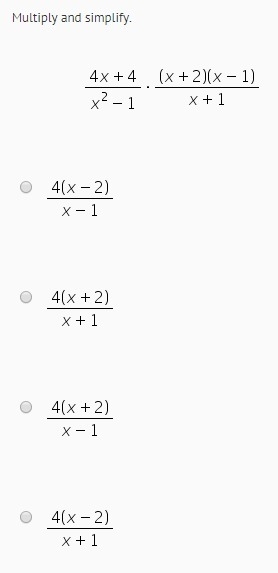 Multiply and simplify.

$\frac{4x+4}{x^2-1} \cdot \frac{(x+2)(x-1)}{x+1}$

$\frac{4(x-2)}{x-1}$

$\frac{4(x+2)}{x+1}$

$\frac{4(x+2)}{x-1}$

$\frac{4(x-2)}{x+1}$